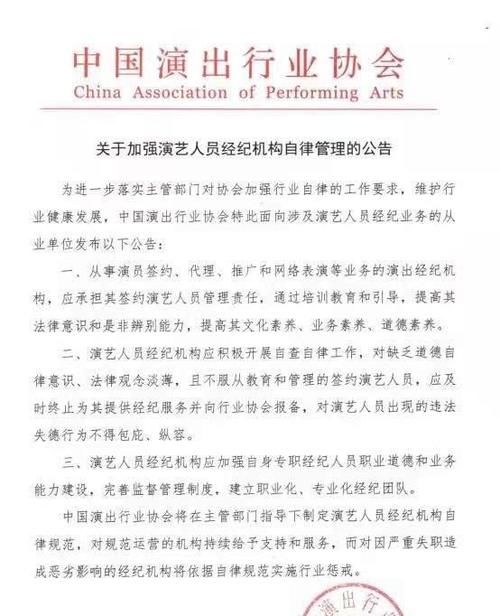 中国演出行业协会
China Association of Performing Arts

关于加强演艺人员经纪机构自律管理的公告

为进一步落实主管部门对协会加强行业自律的工作要求，维护行业健康发展，中国演出行业协会特此面向涉及演艺人员经纪业务的从业单位发布以下公告：

一、从事演员签约、代理、推广和网络表演等业务的演出经纪机构，应承担其签约演艺人员管理责任，通过培训教育和引导，提高其法律意识和是非辨别能力，提高其文化素养、业务素养、道德素养。

二、演艺人员经纪机构应积极开展自查自律工作，对缺乏道德自律意识、法律观念淡薄，且不服从教育和管理的签约演艺人员，应及时终止为其提供经纪服务并向行业协会报备，对演艺人员出现的违法失德行为不得包庇、纵容。

三、演艺人员经纪机构应加强自身专职经纪人员职业道德和业务能力建设，完善监督管理制度，建立职业化、专业化经纪团队。

中国演出行业协会将在主管部门指导下制定演艺人员经纪机构自律规范，对规范运营的机构持续给予支持和服务，而对因严重失职造成恶劣影响的经纪机构将依据自律规范实施行业惩戒。

演出行